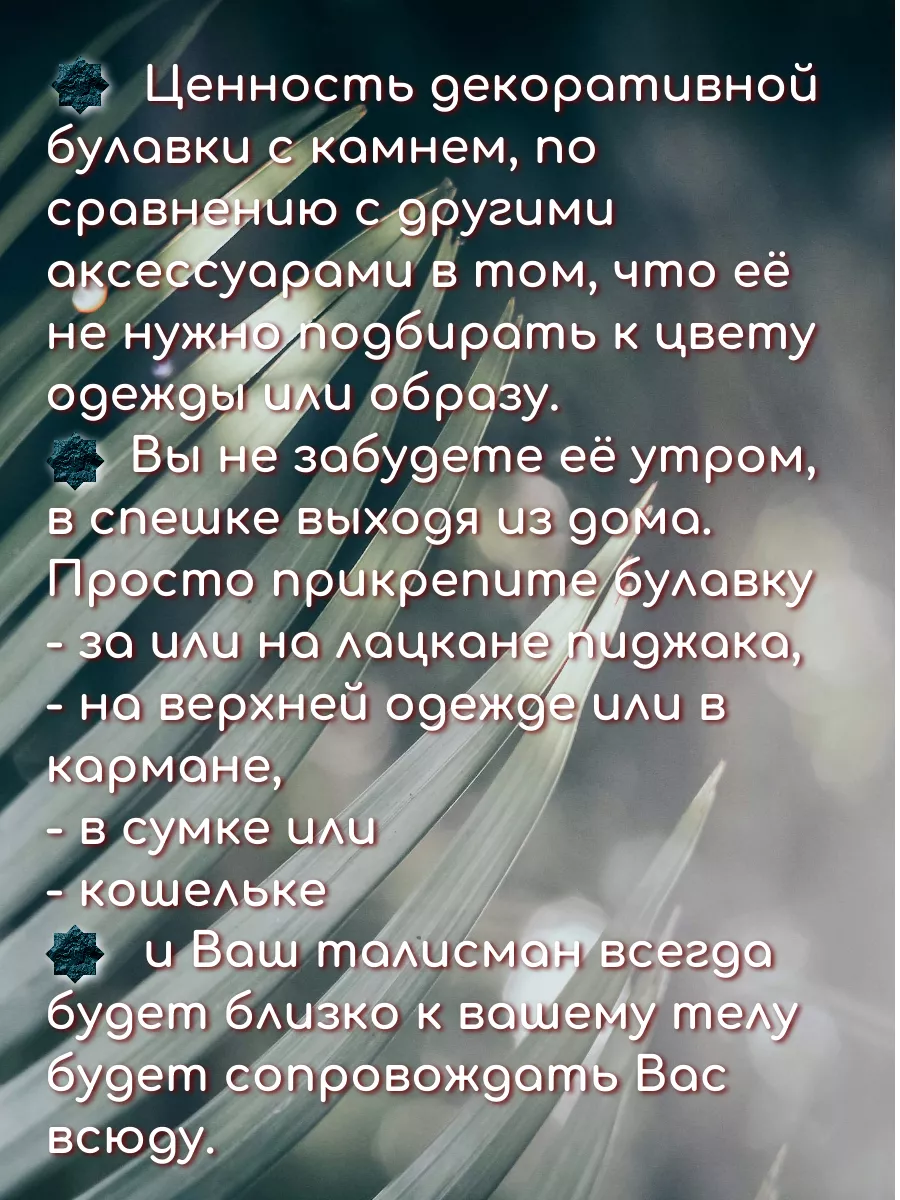 Ценность декоративной булавки с камнем, по сравнению с другими аксессуарами в том, что её не нужно подбирать к цвету одежды или образу.
Вы не забудете её утром, в спешке выходя из дома. Просто прикрепите булавку
- за или на лацкане пиджака,
- на верхней одежде или в кармане,
- в сумке или
- кошельке
и Ваш талисман всегда будет близко к вашему телу будет сопровождать Вас всюду.